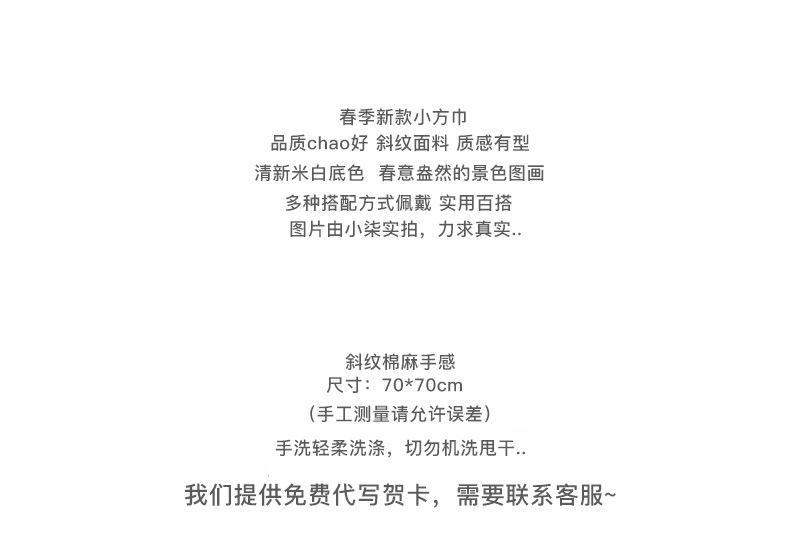 春季新款小方巾
品质chao好 斜纹面料 质感有型
清新米白底色 春意盎然的景色图画
多种搭配方式佩戴 实用百搭
图片由小柒实拍，力求真实..

斜纹棉麻手感
尺寸：70*70cm
（手工测量请允许误差）
手洗轻柔洗涤，切勿机洗甩干..

我们提供免费代写贺卡，需要联系客服~